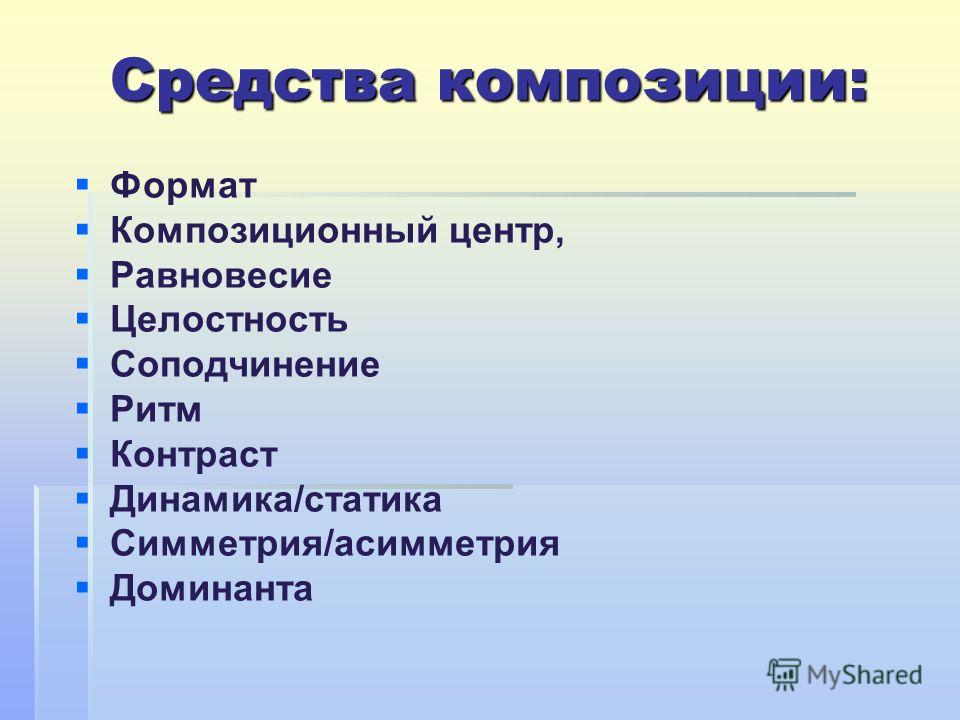 Средства композиции:

- Формат
- Композиционный центр,
- Равновесие
- Целостность
- Соподчинение
- Ритм
- Контраст
- Динамика/статика
- Симметрия/асимметрия
- Доминанта

MyShared